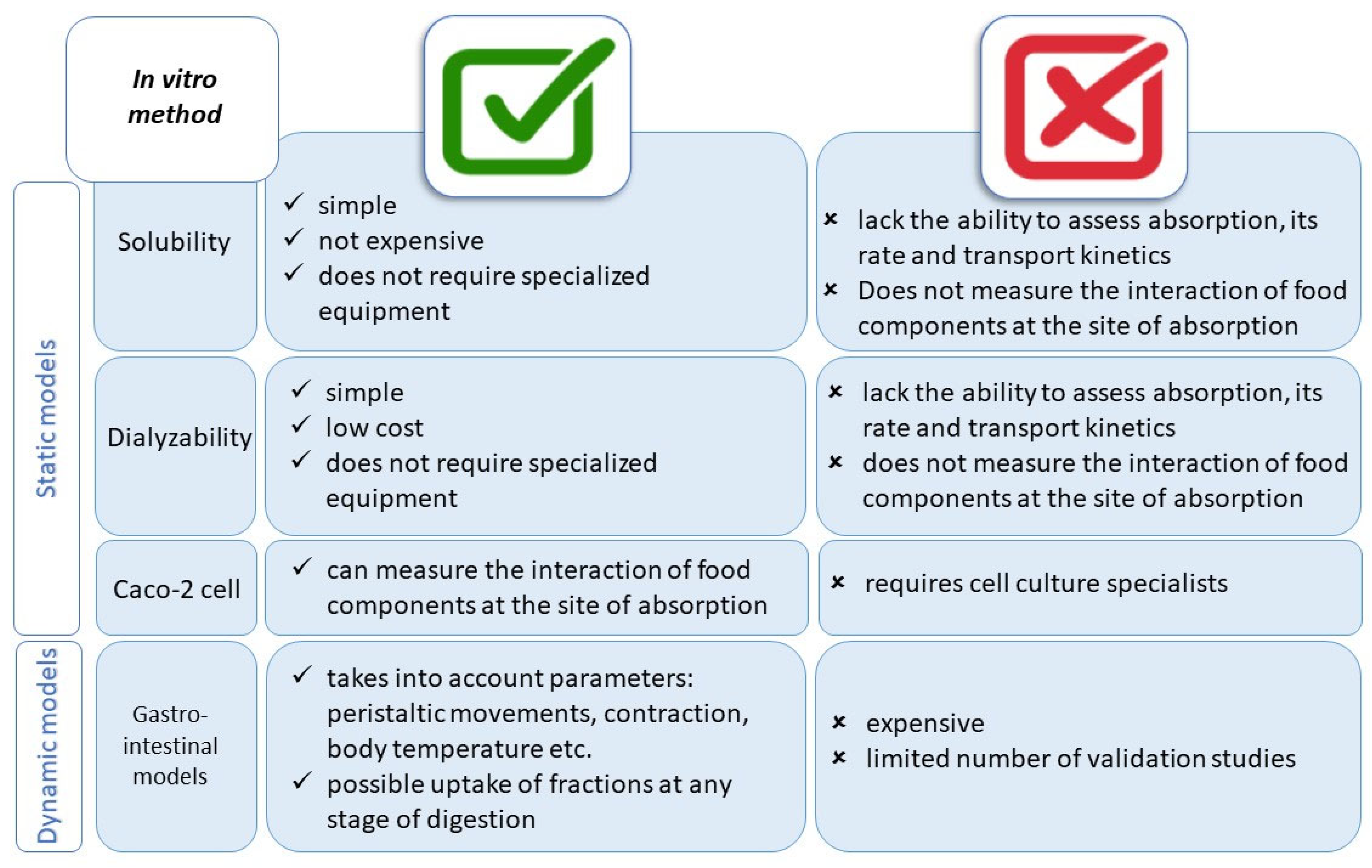 In vitro method

Static models

Solubility

✓ simple
✓ not expensive
✓ does not require specialized equipment

× lack the ability to assess absorption, its rate and transport kinetics
× Does not measure the interaction of food components at the site of absorption

Dialyzability

✓ simple
✓ low cost
✓ does not require specialized equipment

× lack the ability to assess absorption, its rate and transport kinetics
× does not measure the interaction of food components at the site of absorption

Caco-2 cell

✓ can measure the interaction of food components at the site of absorption

× requires cell culture specialists

Dynamic models

Gastro-intestinal models

✓ takes into account parameters: peristaltic movements, contraction, body temperature etc.
✓ possible uptake of fractions at any stage of digestion

× expensive
× limited number of validation studies